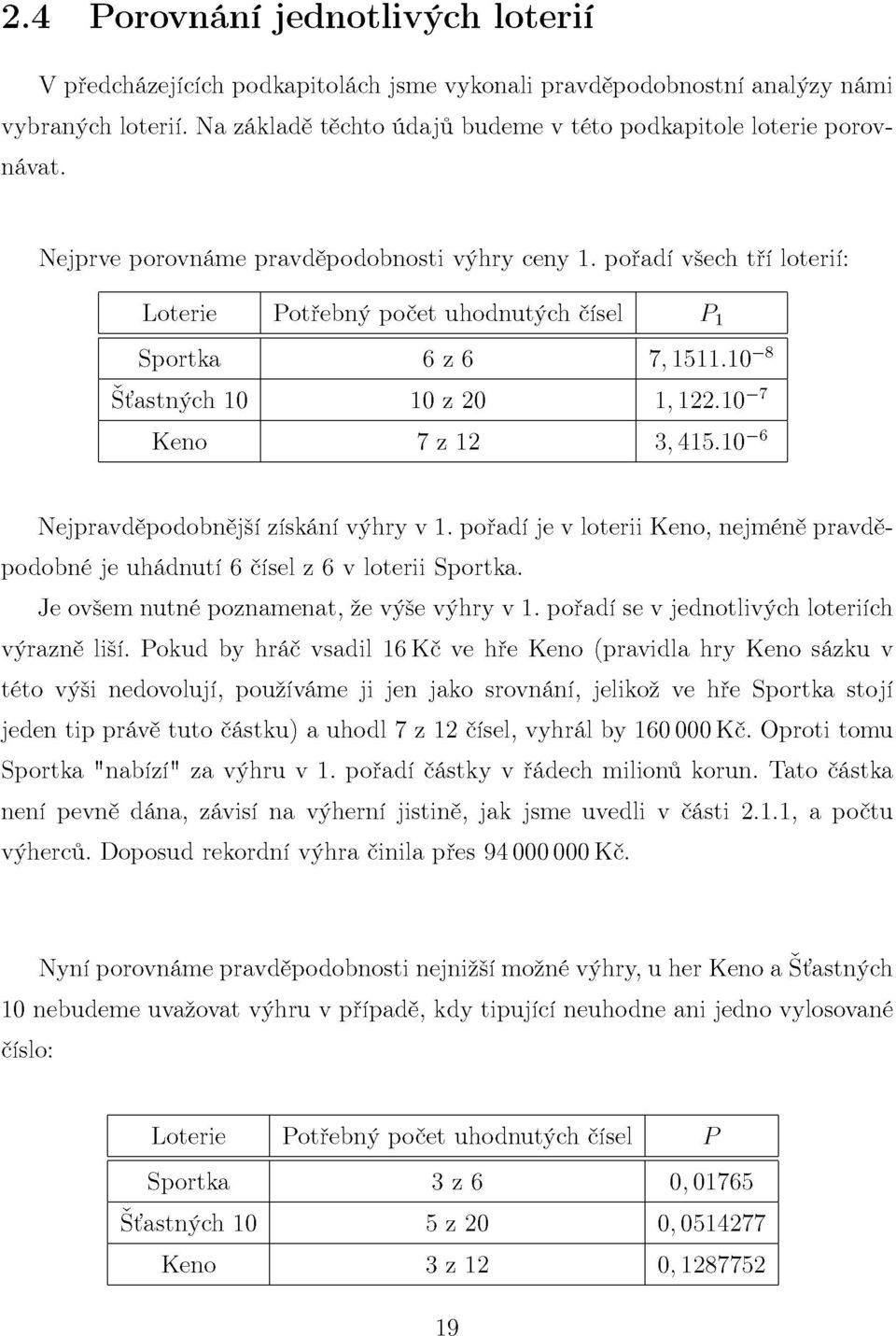 2.4 Porovnání jednotlivých loterií

V předcházejících podkapitolách jsme vykonali pravděpodobnostní analýzy námi vybraných loterií. Na základě těchto údajů budeme v této podkapitole loterie porovnávat.

Nejprve porovnáme pravděpodobnosti výhry ceny 1. pořadí všech tří loterií:

| Loterie | Potřebný počet uhodnutých čísel | $P_1$ |
|---|---|---|
| Sportka | 6 z 6 | $7,1511.10^{-8}$ |
| Šťastných 10 | 10 z 20 | $1,122.10^{-7}$ |
| Keno | 7 z 12 | $3,415.10^{-6}$ |

Nejpravděpodobnější získání výhry v 1. pořadí je v loterii Keno, nejméně pravděpodobné je uhádnutí 6 čísel z 6 v loterii Sportka.
Je ovšem nutné poznamenat, že výše výhry v 1. pořadí se v jednotlivých loteriích výrazně liší. Pokud by hráč vsadil 16 Kč ve hře Keno (pravidla hry Keno sázku v této výši nedovolují, používáme ji jen jako srovnání, jelikož ve hře Sportka stojí jeden tip právě tuto částku) a uhodl 7 z 12 čísel, vyhrál by 160 000 Kč. Oproti tomu Sportka "nabízí" za výhru v 1. pořadí částky v řádech milionů korun. Tato částka není pevně dána, závisí na výherní jistině, jak jsme uvedli v části 2.1.1, a počtu výherců. Doposud rekordní výhra činila přes 94 000 000 Kč.

Nyní porovnáme pravděpodobnosti nejnižší možné výhry, u her Keno a Šťastných 10 nebudeme uvažovat výhru v případě, kdy tipující neuhodne ani jedno vylosované číslo:

| Loterie | Potřebný počet uhodnutých čísel | $P$ |
|---|---|---|
| Sportka | 3 z 6 | $0,01765$ |
| Šťastných 10 | 5 z 20 | $0,0514277$ |
| Keno | 3 z 12 | $0,1287752$ |

19